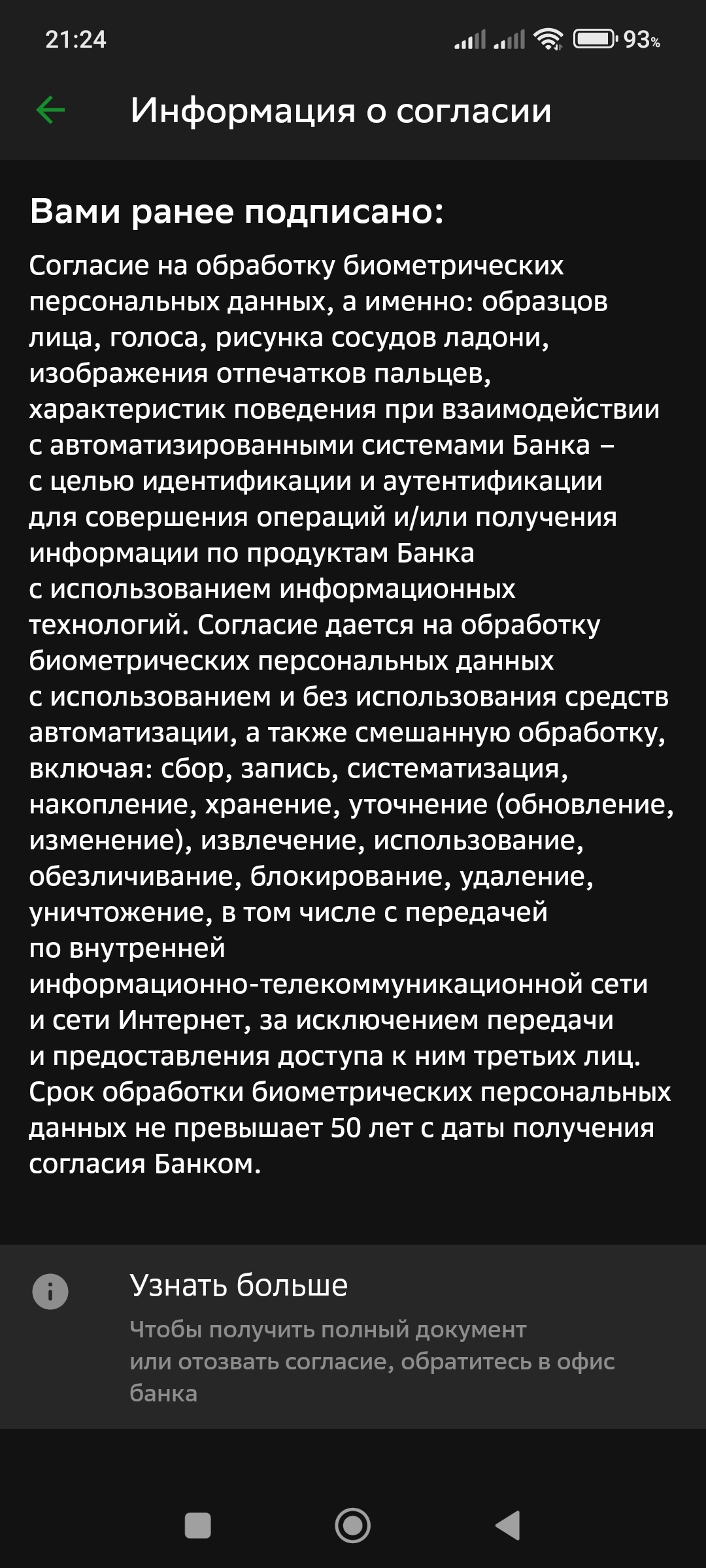 21:24

93%

Информация о согласии

Вами ранее подписано:

Согласие на обработку биометрических персональных данных, а именно: образцов лица, голоса, рисунка сосудов ладони, изображения отпечатков пальцев, характеристик поведения при взаимодействии с автоматизированными системами Банка – с целью идентификации и аутентификации для совершения операций и/или получения информации по продуктам Банка с использованием информационных технологий. Согласие дается на обработку биометрических персональных данных с использованием и без использования средств автоматизации, а также смешанную обработку, включая: сбор, запись, систематизация, накопление, хранение, уточнение (обновление, изменение), извлечение, использование, обезличивание, блокирование, удаление, уничтожение, в том числе с передачей по внутренней информационно-телекоммуникационной сети и сети Интернет, за исключением передачи и предоставления доступа к ним третьих лиц. Срок обработки биометрических персональных данных не превышает 50 лет с даты получения согласия Банком.

Узнать больше

Чтобы получить полный документ или отозвать согласие, обратитесь в офис банка